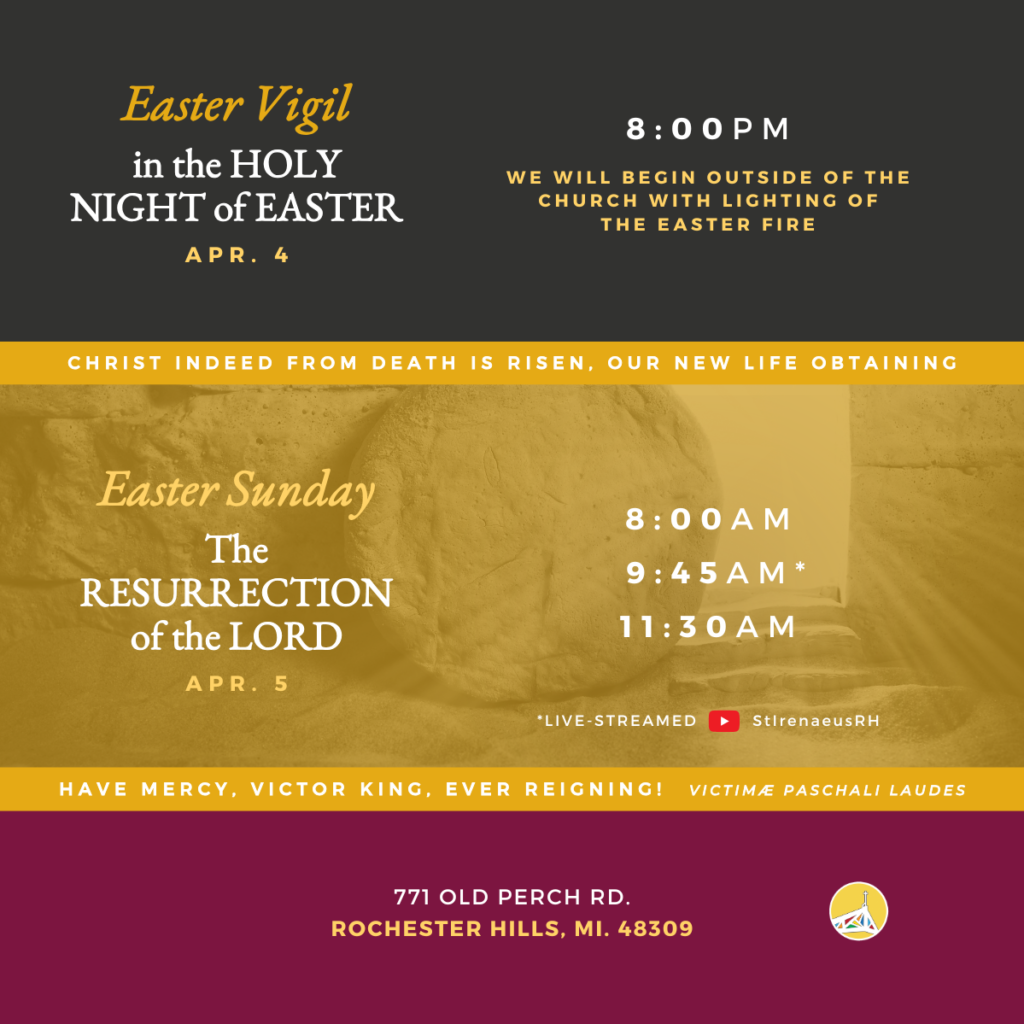 Easter Vigil
in the HOLY
NIGHT of EASTER
APR. 4

8:00PM

WE WILL BEGIN OUTSIDE OF THE CHURCH WITH LIGHTING OF THE EASTER FIRE

CHRIST INDEED FROM DEATH IS RISEN, OUR NEW LIFE OBTAINING

Easter Sunday
The
RESURRECTION
of the LORD
APR. 5

8:00AM
9:45AM*
11:30AM

*LIVE-STREAMED StIrenaeusRH

HAVE MERCY, VICTOR KING, EVER REIGNING! VICTIMÆ PASCHALI LAUDES

771 OLD PERCH RD.
ROCHESTER HILLS, MI. 48309